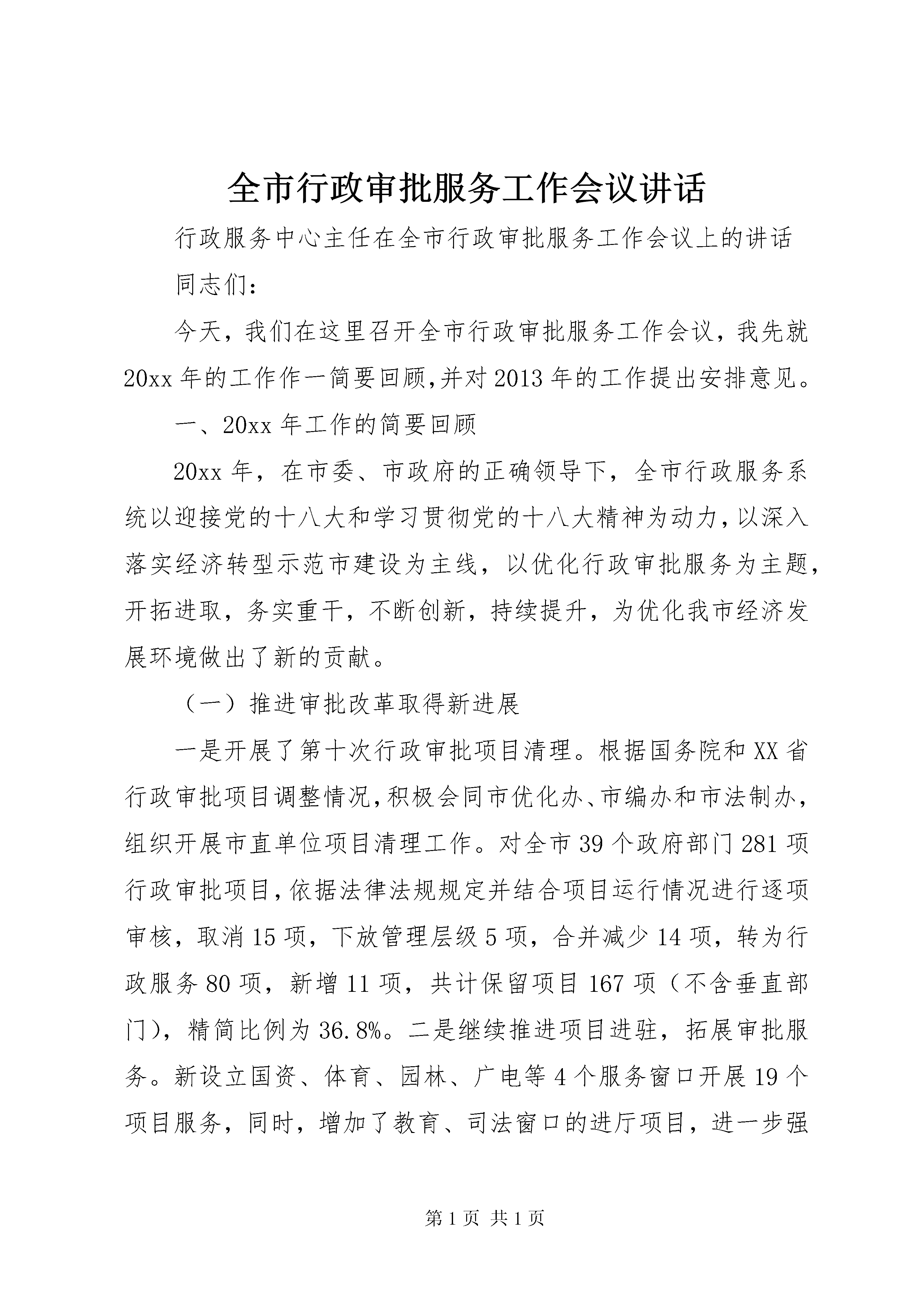 全市行政审批服务工作会议讲话

行政服务中心主任在全市行政审批服务工作会议上的讲话

同志们：

今天，我们在这里召开全市行政审批服务工作会议，我先就20xx年的工作作一简要回顾,并对2013年的工作提出安排意见。

一、20xx年工作的简要回顾

20xx年，在市委、市政府的正确领导下，全市行政服务系统以迎接党的十八大和学习贯彻党的十八大精神为动力，以深入落实经济转型示范市建设为主线，以优化行政审批服务为主题，开拓进取，务实重干，不断创新，持续提升，为优化我市经济发展环境做出了新的贡献。

（一）推进审批改革取得新进展

一是开展了第十次行政审批项目清理。根据国务院和XX省行政审批项目调整情况,积极会同市优化办、市编办和市法制办，组织开展市直单位项目清理工作。对全市39个政府部门281项行政审批项目,依据法律法规规定并结合项目运行情况进行逐项审核，取消15项，下放管理层级5项，合并减少14项，转为行政服务80项，新增11项，共计保留项目167项（不含垂直部门），精简比例为36.8%。二是继续推进项目进驻，拓展审批服务。新设立国资、体育、园林、广电等4个服务窗口开展19个项目服务，同时，增加了教育、司法窗口的进厅项目，进一步强

第1页 共1页